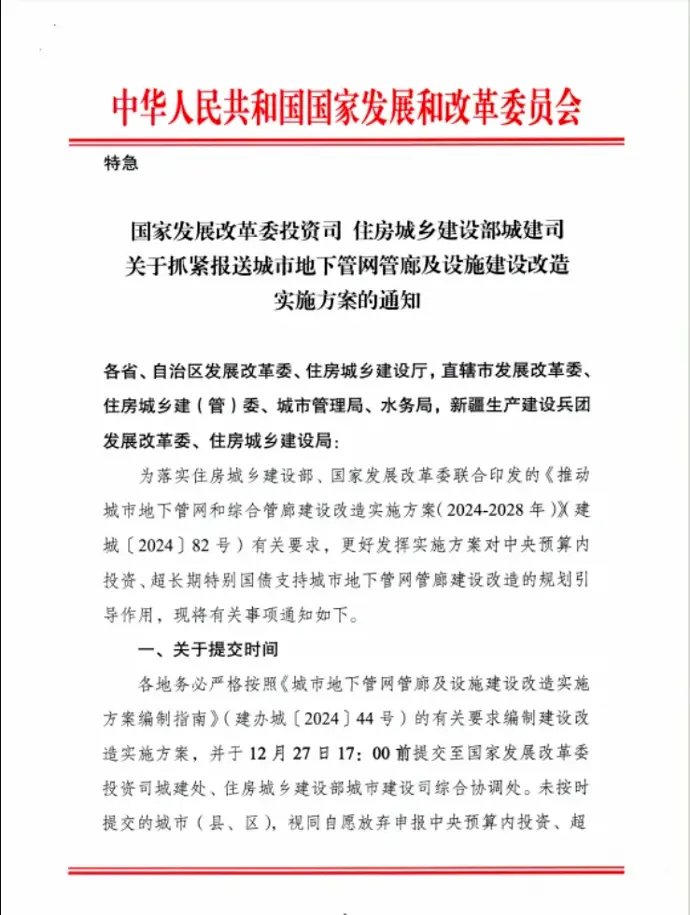 中华人民共和国国家发展和改革委员会

特急

国家发展改革委投资司 住房城乡建设部城建司
关于抓紧报送城市地下管网管廊及设施建设改造
实施方案的通知

各省、自治区发展改革委、住房城乡建设厅，直辖市发展改革委、住房城乡建（管）委、城市管理局、水务局，新疆生产建设兵团发展改革委、住房城乡建设局：

为落实住房城乡建设部、国家发展改革委联合印发的《推动城市地下管网和综合管廊建设改造实施方案（2024-2028年）》（建城〔2024〕82号）有关要求，更好发挥实施方案对中央预算内投资、超长期特别国债支持城市地下管网管廊建设改造的规划引导作用，现将有关事项通知如下。

一、关于提交时间

各地务必严格按照《城市地下管网管廊及设施建设改造实施方案编制指南》（建办城〔2024〕44号）的有关要求编制建设改造实施方案，并于12月27日17：00前提交至国家发展改革委投资司城建处、住房城乡建设部城市建设司综合协调处。未按时提交的城市（县、区），视同自愿放弃申报中央预算内投资、超